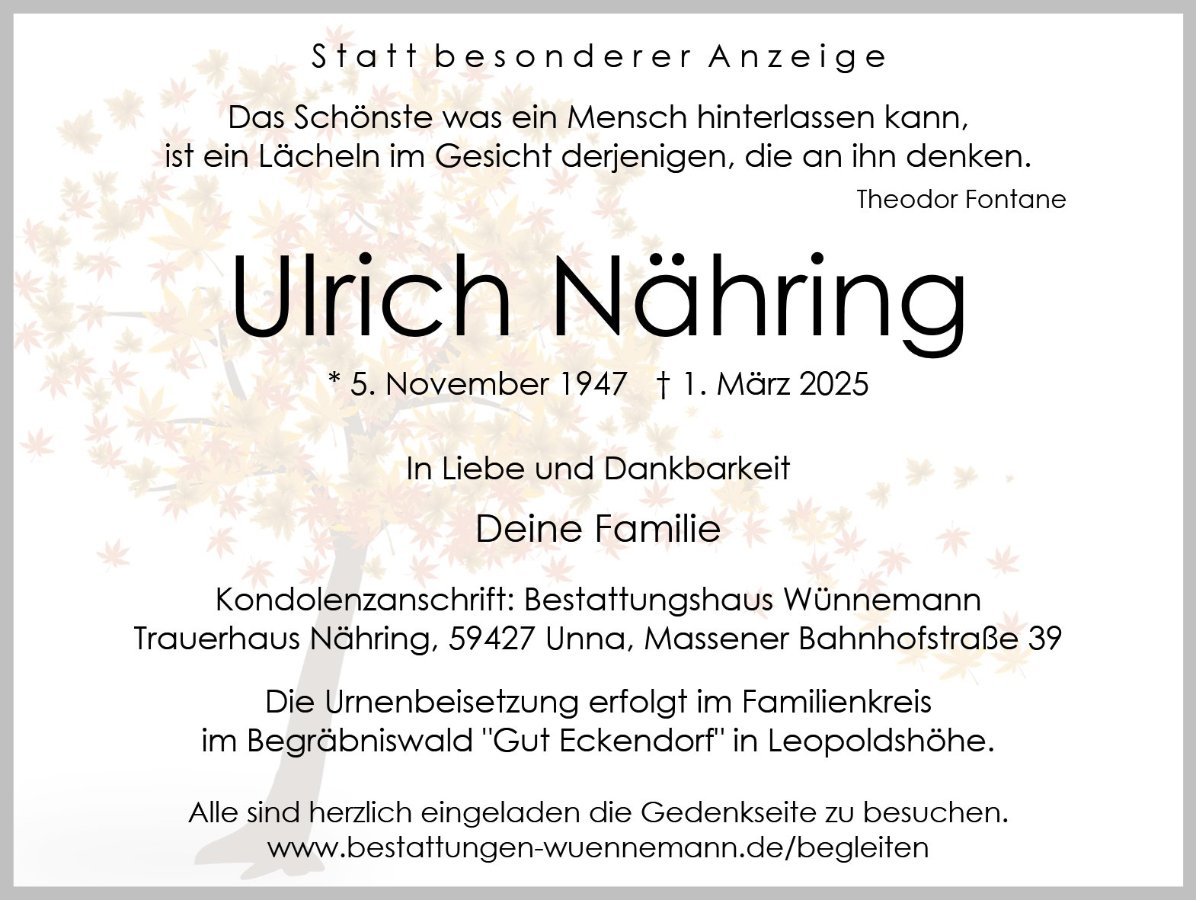 Statt besonderer Anzeige

Das Schönste was ein Mensch hinterlassen kann,
ist ein Lächeln im Gesicht derjenigen, die an ihn denken.

Theodor Fontane

Ulrich Nähring

* 5. November 1947 † 1. März 2025

In Liebe und Dankbarkeit

Deine Familie

Kondolenzanschrift: Bestattungshaus Wünnemann
Trauerhaus Nähring, 59427 Unna, Massener Bahnhofstraße 39

Die Urnenbeisetzung erfolgt im Familienkreis
im Begräbniswald "Gut Eckendorf" in Leopoldshöhe.

Alle sind herzlich eingeladen die Gedenkseite zu besuchen.
www.bestattungen-wuennemann.de/begleiten